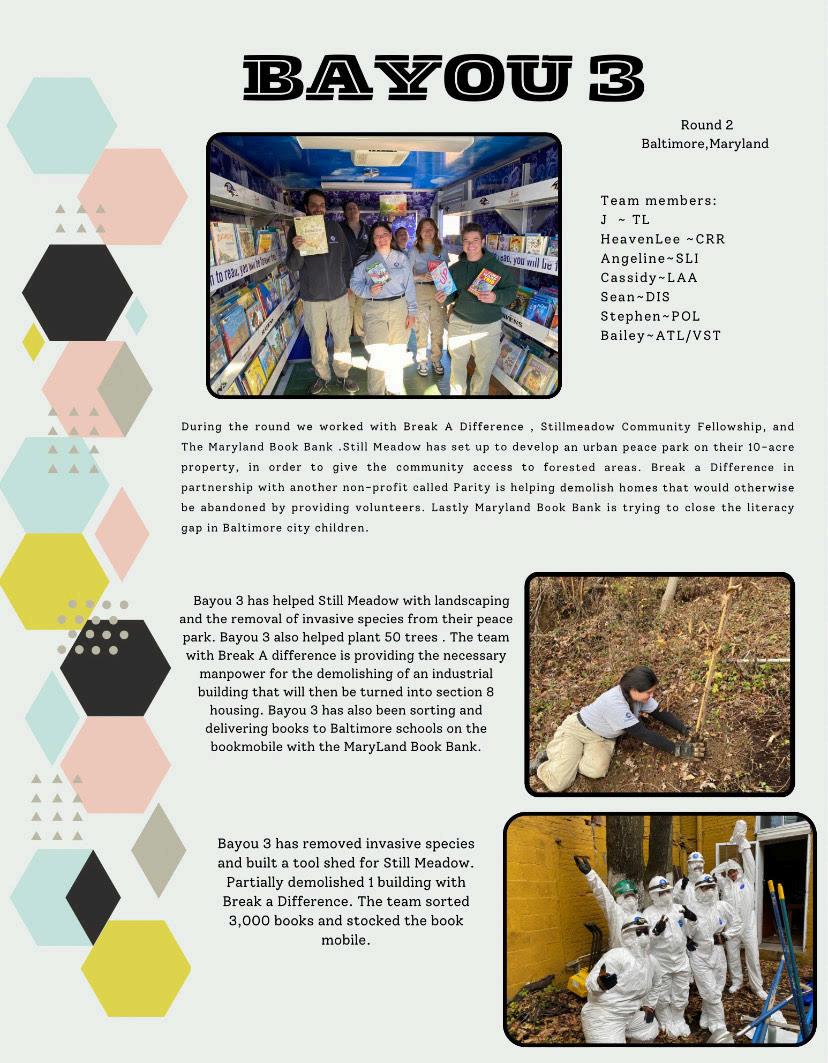 BAYOU 3

Round 2
Baltimore,Maryland

Team members:
J ~ TL
HeavenLee ~CRR
Angeline~SLI
Cassidy~LAA
Sean~DIS
Stephen~POL
Bailey~ATL/VST

During the round we worked with Break A Difference , Stillmeadow Community Fellowship, and The Maryland Book Bank .Still Meadow has set up to develop an urban peace park on their 10-acre property, in order to give the community access to forested areas. Break a Difference in partnership with another non-profit called Parity is helping demolish homes that would otherwise be abandoned by providing volunteers. Lastly Maryland Book Bank is trying to close the literacy gap in Baltimore city children.

Bayou 3 has helped Still Meadow with landscaping and the removal of invasive species from their peace park. Bayou 3 also helped plant 50 trees . The team with Break A difference is providing the necessary manpower for the demolishing of an industrial building that will then be turned into section 8 housing. Bayou 3 has also been sorting and delivering books to Baltimore schools on the bookmobile with the MaryLand Book Bank.

Bayou 3 has removed invasive species and built a tool shed for Still Meadow. Partially demolished 1 building with Break a Difference. The team sorted 3,000 books and stocked the book mobile.